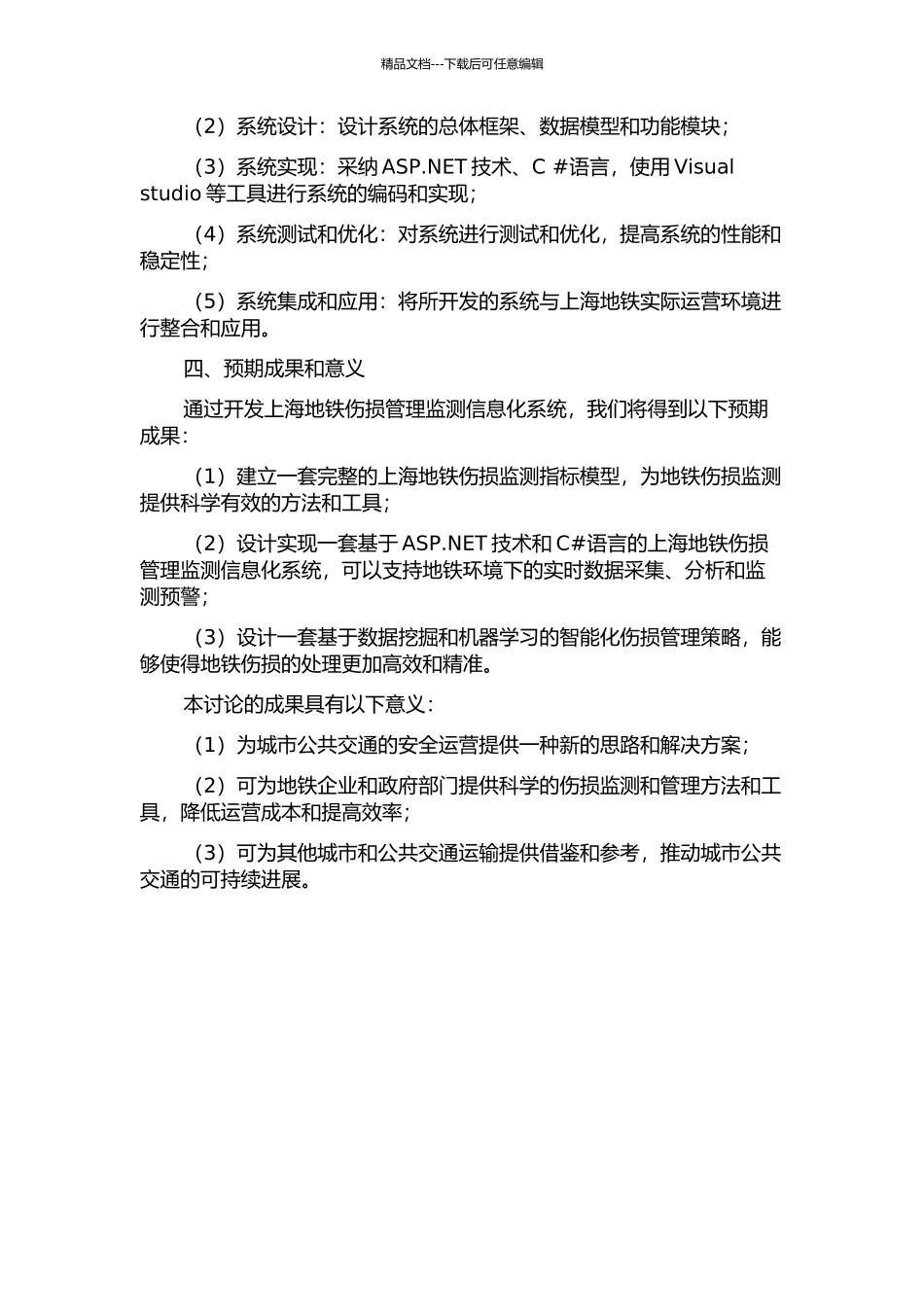 精品文档---下载后可任意编辑

（2）系统设计：设计系统的总体框架、数据模型和功能模块；

（3）系统实现：采纳 ASP.NET 技术、C #语言，使用 Visual studio 等工具进行系统的编码和实现；

（4）系统测试和优化：对系统进行测试和优化，提高系统的性能和稳定性；

（5）系统集成和应用：将所开发的系统与上海地铁实际运营环境进行整合和应用。

四、预期成果和意义

通过开发上海地铁伤损管理监测信息化系统，我们将得到以下预期成果：

（1）建立一套完整的上海地铁伤损监测指标模型，为地铁伤损监测提供科学有效的方法和工具；

（2）设计实现一套基于 ASP.NET 技术和 C#语言的上海地铁伤损管理监测信息化系统，可以支持地铁环境下的实时数据采集、分析和监测预警；

（3）设计一套基于数据挖掘和机器学习的智能化伤损管理策略，能够使得地铁伤损的处理更加高效和精准。

本讨论的成果具有以下意义：

（1）为城市公共交通的安全运营提供一种新的思路和解决方案；

（2）可为地铁企业和政府部门提供科学的伤损监测和管理方法和工具，降低运营成本和提高效率；

（3）可为其他城市和公共交通运输提供借鉴和参考，推动城市公共交通的可持续进展。